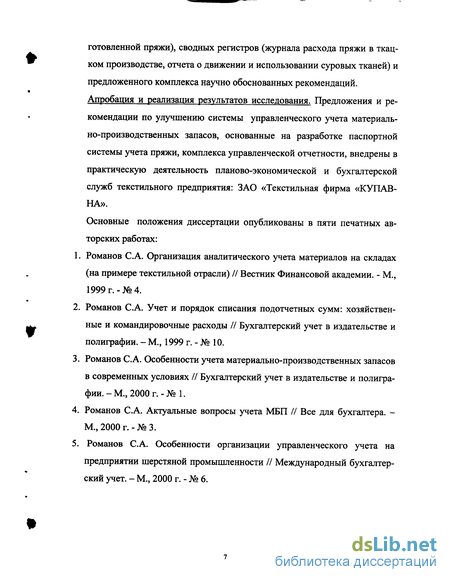 готовленной пряжи), сводных регистров (журнала расхода пряжи в ткацком производстве, отчета о движении и использовании суровых тканей) и предложенного комплекса научно обоснованных рекомендаций.

Апробация и реализация результатов исследования. Предложения и рекомендации по улучшению системы управленческого учета материально-производственных запасов, основанные на разработке паспортной системы учета пряжи, комплекса управленческой отчетности, внедрены в практическую деятельность планово-экономической и бухгалтерской служб текстильного предприятия: ЗАО «Текстильная фирма «КУПАВНА».

Основные положения диссертации опубликованы в пяти печатных авторских работах:

1. Романов С.А. Организация аналитического учета материалов на складах (на примере текстильной отрасли) // Вестник Финансовой академии. - М., 1999 г. - № 4.
2. Романов С.А. Учет и порядок списания подотчетных сумм: хозяйственные и командировочные расходы // Бухгалтерский учет в издательстве и полиграфии. – М., 1999 г. - № 10.
3. Романов С.А. Особенности учета материально-производственных запасов в современных условиях // Бухгалтерский учет в издательстве и полиграфии. – М., 2000 г. - № 1.
4. Романов С.А. Актуальные вопросы учета МБП // Все для бухгалтера. – М., 2000 г. - № 3.
5. Романов С.А. Особенности организации управленческого учета на предприятии шерстяной промышленности // Международный бухгалтерский учет. – М., 2000 г. - № 6.

7

dsLib.net
библиотека диссертаций